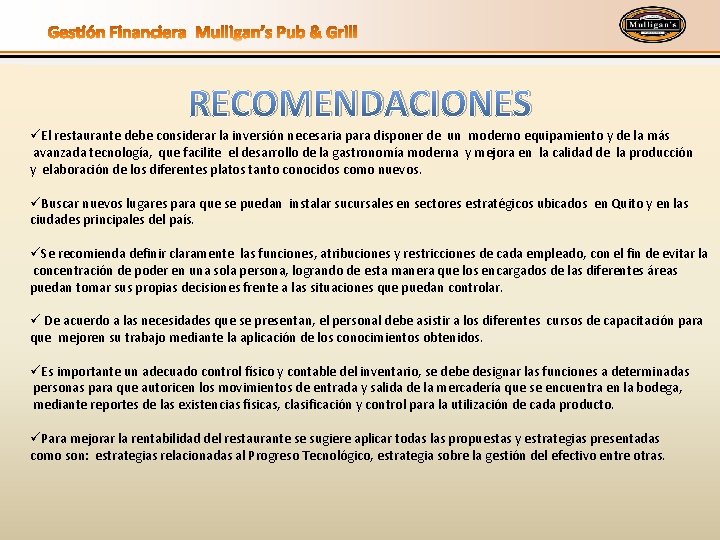 Gestión Financiera Mulligan's Pub & Grill

Mulligan's

RECOMENDACIONES

✓El restaurante debe considerar la inversión necesaria para disponer de un moderno equipamiento y de la más avanzada tecnología, que facilite el desarrollo de la gastronomía moderna y mejora en la calidad de la producción y elaboración de los diferentes platos tanto conocidos como nuevos.

✓Buscar nuevos lugares para que se puedan instalar sucursales en sectores estratégicos ubicados en Quito y en las ciudades principales del país.

✓Se recomienda definir claramente las funciones, atribuciones y restricciones de cada empleado, con el fin de evitar la concentración de poder en una sola persona, logrando de esta manera que los encargados de las diferentes áreas puedan tomar sus propias decisiones frente a las situaciones que puedan controlar.

✓ De acuerdo a las necesidades que se presentan, el personal debe asistir a los diferentes cursos de capacitación para que mejoren su trabajo mediante la aplicación de los conocimientos obtenidos.

✓Es importante un adecuado control físico y contable del inventario, se debe designar las funciones a determinadas personas para que autoricen los movimientos de entrada y salida de la mercadería que se encuentra en la bodega, mediante reportes de las existencias físicas, clasificación y control para la utilización de cada producto.

✓Para mejorar la rentabilidad del restaurante se sugiere aplicar todas las propuestas y estrategias presentadas como son: estrategias relacionadas al Progreso Tecnológico, estrategia sobre la gestión del efectivo entre otras.